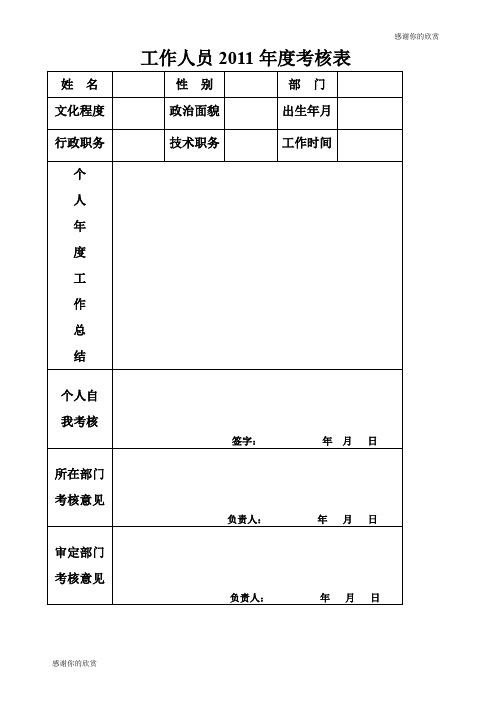 感谢你的欣赏

工作人员 2011 年度考核表

| 姓　名 | | 性　别 | | 部　门 | |
|---|---|---|---|---|---|
| 文化程度 | | 政治面貌 | | 出生年月 | |
| 行政职务 | | 技术职务 | | 工作时间 | |
| 个人年度工作总结 | | | | | |
| 个人自我考核 | 签字：　　年　月　日 | | | | |
| 所在部门考核意见 | 负责人：　　年　月　日 | | | | |
| 审定部门考核意见 | 负责人：　　年　月　日 | | | | |

感谢你的欣赏